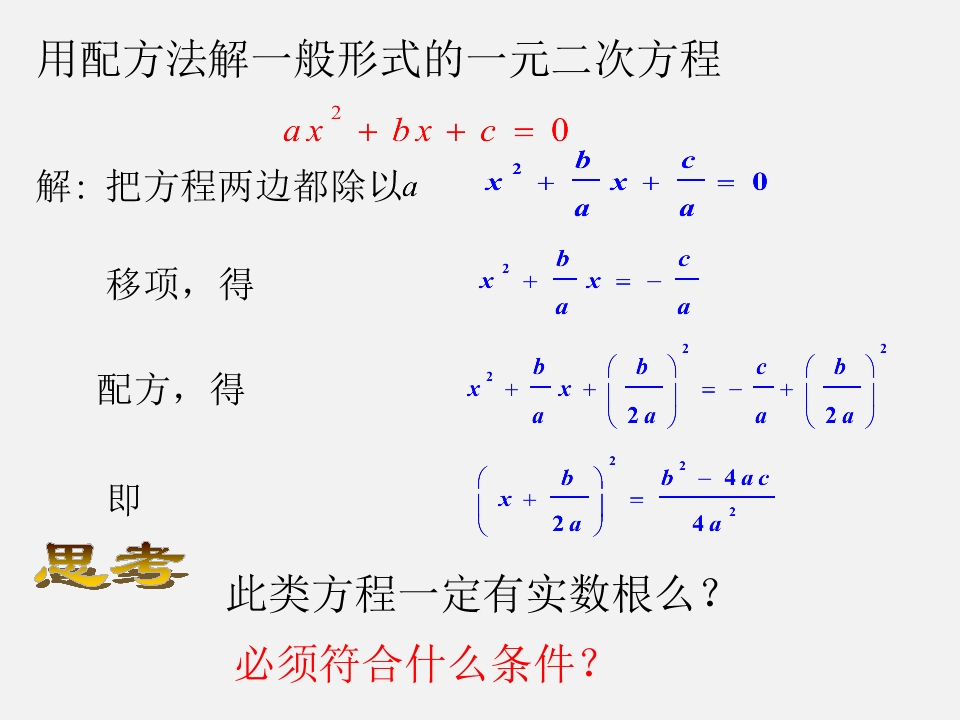 用配方法解一般形式的一元二次方程

$ax^2+bx+c=0$

解：把方程两边都除以$a$ $x^2+\frac{b}{a}x+\frac{c}{a}=0$

移项，得 $x^2+\frac{b}{a}x=-\frac{c}{a}$

配方，得 $x^2+\frac{b}{a}x+\left(\frac{b}{2a}\right)^2=-\frac{c}{a}+\left(\frac{b}{2a}\right)^2$

即 $\left(x+\frac{b}{2a}\right)^2=\frac{b^2-4ac}{4a^2}$

思考

此类方程一定有实数根么？

必须符合什么条件？